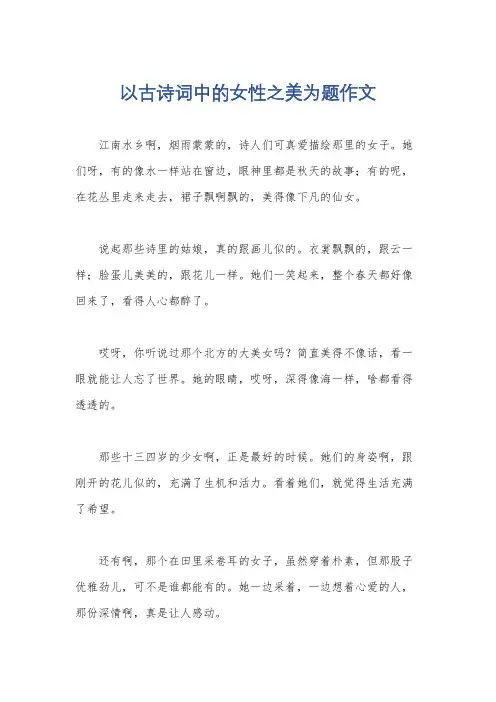 以古诗词中的女性之美为题作文

江南水乡啊，烟雨蒙蒙的，诗人们可真爱描绘那里的女子。她们呀，有的像水一样站在窗边，眼神里都是秋天的故事；有的呢，在花丛里走来走去，裙子飘啊飘的，美得像下凡的仙女。

说起那些诗里的姑娘，真的跟画儿似的。衣裳飘飘的，跟云一样；脸蛋儿美美的，跟花儿一样。她们一笑起来，整个春天都好像回来了，看得人心都醉了。

哎呀，你听说过那个北方的大美女吗？简直美得不像话，看一眼就能让人忘了世界。她的眼睛，哎呀，深得像海一样，啥都看得透透的。

那些十三四岁的少女啊，正是最好的时候。她们的身姿啊，跟刚开的花儿似的，充满了生机和活力。看着她们，就觉得生活充满了希望。

还有啊，那个在田里采卷耳的女子，虽然穿着朴素，但那股子优雅劲儿，可不是谁都能有的。她一边采着，一边想着心爱的人，那份深情啊，真是让人感动。